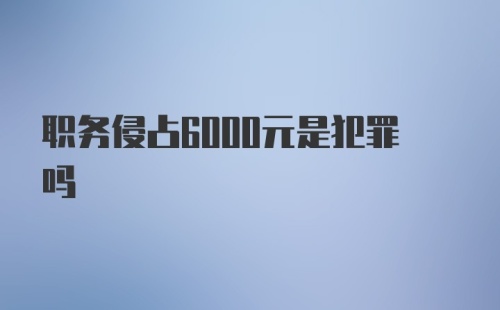 职务侵占6000元是犯罪吗